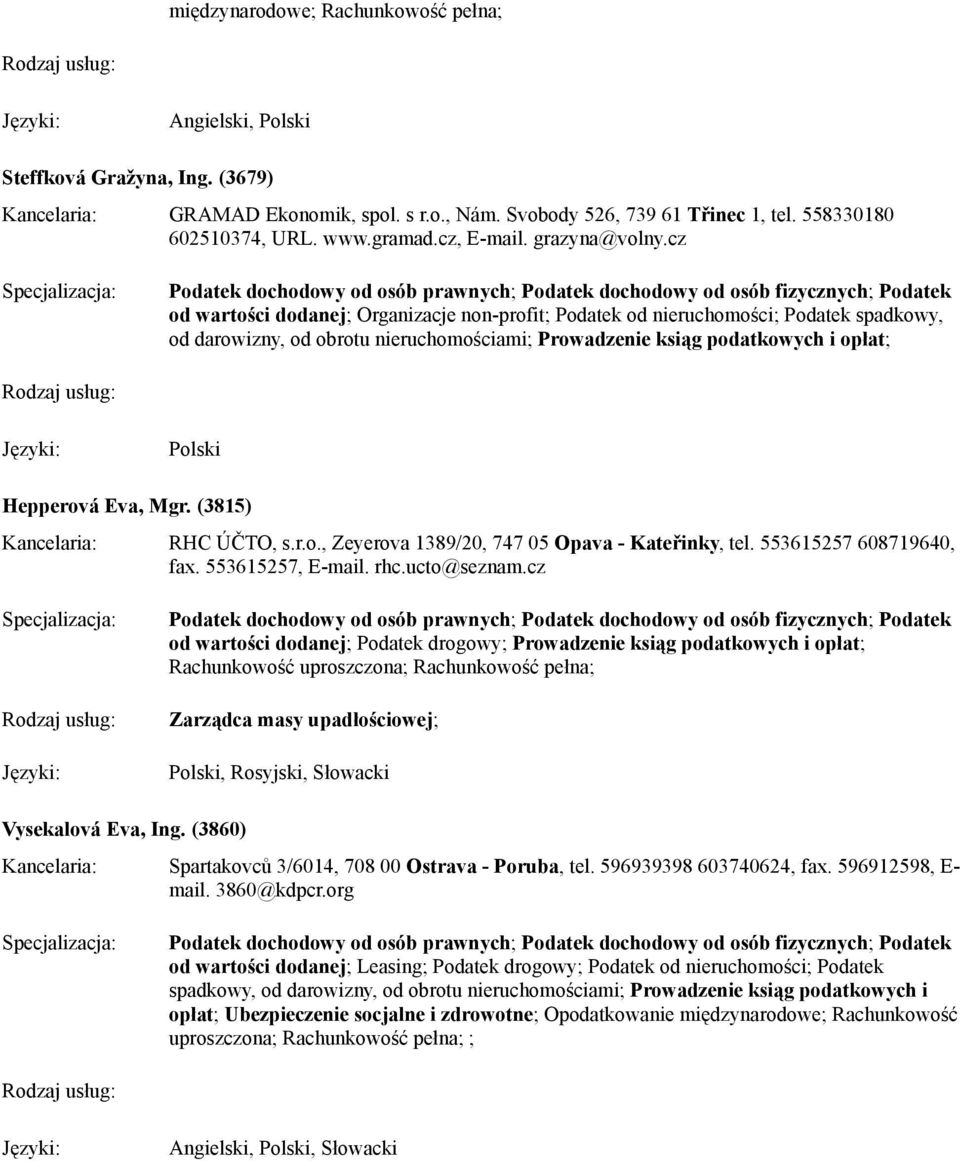 międzynarodowe; Rachunkowość pełna;

Rodzaj usług:

Języki: Angielski, Polski

Steffková Gražyna, Ing. (3679)

Kancelaria: GRAMAD Ekonomik, spol. s r.o., Nám. Svobody 526, 739 61 Třinec 1, tel. 558330180 602510374, URL. www.gramad.cz, E-mail. grazyna@volny.cz

Specjalizacja: Podatek dochodowy od osób prawnych; Podatek dochodowy od osób fizycznych; Podatek od wartości dodanej; Organizacje non-profit; Podatek od nieruchomości; Podatek spadkowy, od darowizny, od obrotu nieruchomościami; Prowadzenie ksiąg podatkowych i opłat;

Rodzaj usług:

Języki: Polski

Hepperová Eva, Mgr. (3815)

Kancelaria: RHC ÚČTO, s.r.o., Zeyerova 1389/20, 747 05 Opava - Kateřinky, tel. 553615257 608719640, fax. 553615257, E-mail. rhc.ucto@seznam.cz

Specjalizacja: Podatek dochodowy od osób prawnych; Podatek dochodowy od osób fizycznych; Podatek od wartości dodanej; Podatek drogowy; Prowadzenie ksiąg podatkowych i opłat; Rachunkowość uproszczona; Rachunkowość pełna;

Rodzaj usług: Zarządca masy upadłościowej;

Języki: Polski, Rosyjski, Słowacki

Vysekalová Eva, Ing. (3860)

Kancelaria: Spartakovců 3/6014, 708 00 Ostrava - Poruba, tel. 596939398 603740624, fax. 596912598, E-mail. 3860@kdpcr.org

Specjalizacja: Podatek dochodowy od osób prawnych; Podatek dochodowy od osób fizycznych; Podatek od wartości dodanej; Leasing; Podatek drogowy; Podatek od nieruchomości; Podatek spadkowy, od darowizny, od obrotu nieruchomościami; Prowadzenie ksiąg podatkowych i opłat; Ubezpieczenie socjalne i zdrowotne; Opodatkowanie międzynarodowe; Rachunkowość uproszczona; Rachunkowość pełna; ;

Rodzaj usług:

Języki: Angielski, Polski, Słowacki